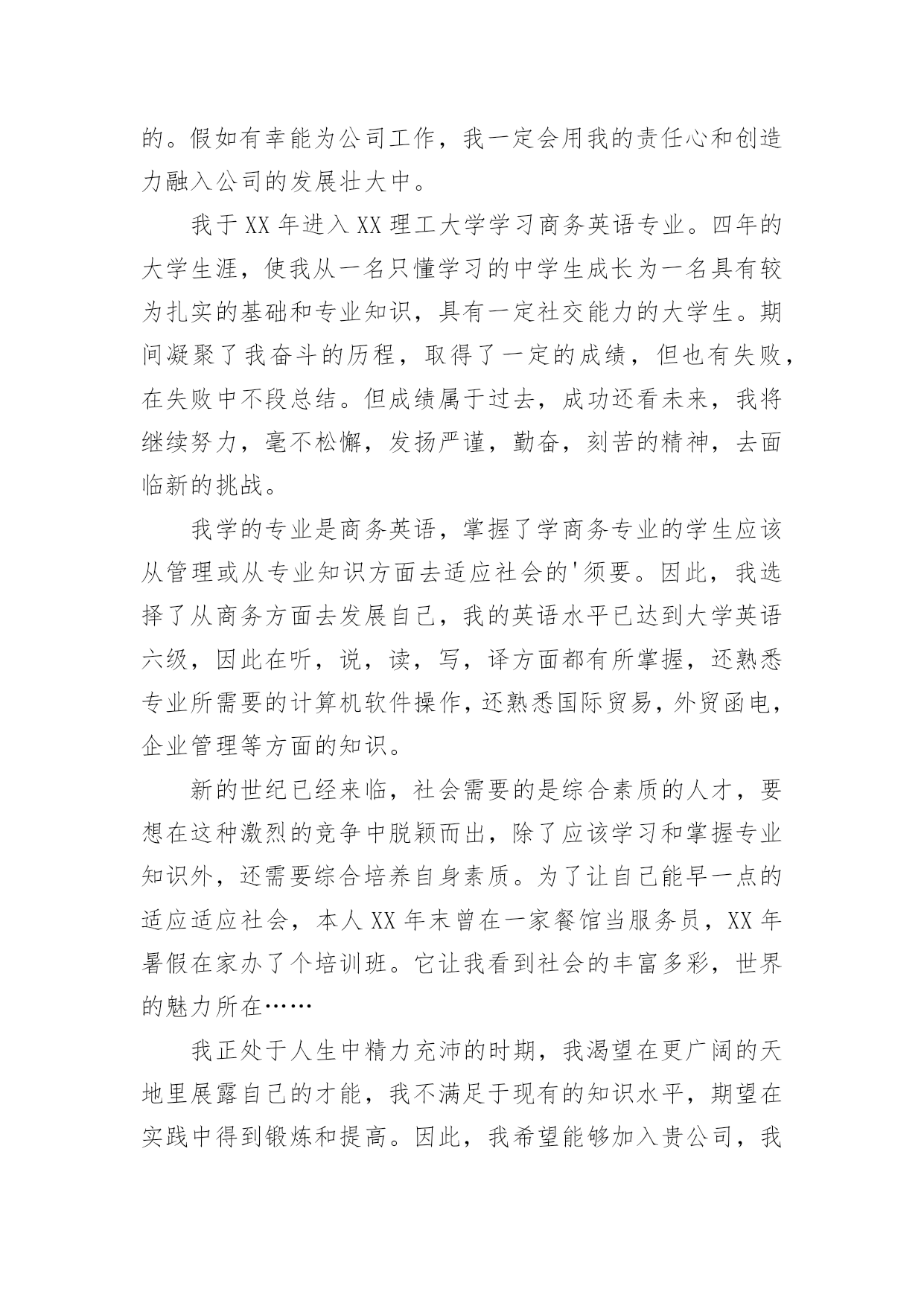 的。假如有幸能为公司工作，我一定会用我的责任心和创造力融入公司的发展壮大中。

我于 XX 年进入 XX 理工大学学习商务英语专业。四年的大学生涯，使我从一名只懂学习的中学生成长为一名具有较为扎实的基础和专业知识，具有一定社交能力的大学生。期间凝聚了我奋斗的历程，取得了一定的成绩，但也有失败，在失败中不段总结。但成绩属于过去，成功还看未来，我将继续努力，毫不松懈，发扬严谨，勤奋，刻苦的精神，去面临新的挑战。

我学的专业是商务英语，掌握了学商务专业的学生应该从管理或从专业知识方面去适应社会的'须要。因此，我选择了从商务方面去发展自己，我的英语水平已达到大学英语六级，因此在听，说，读，写，译方面都有所掌握，还熟悉专业所需要的计算机软件操作，还熟悉国际贸易，外贸函电，企业管理等方面的知识。

新的世纪已经来临，社会需要的是综合素质的人才，要想在这种激烈的竞争中脱颖而出，除了应该学习和掌握专业知识外，还需要综合培养自身素质。为了让自己能早一点的适应适应社会，本人 XX 年末曾在一家餐馆当服务员，XX 年暑假在家办了个培训班。它让我看到社会的丰富多彩，世界的魅力所在……

我正处于人生中精力充沛的时期，我渴望在更广阔的天地里展露自己的才能，我不满足于现有的知识水平，期望在实践中得到锻炼和提高。因此，我希望能够加入贵公司，我